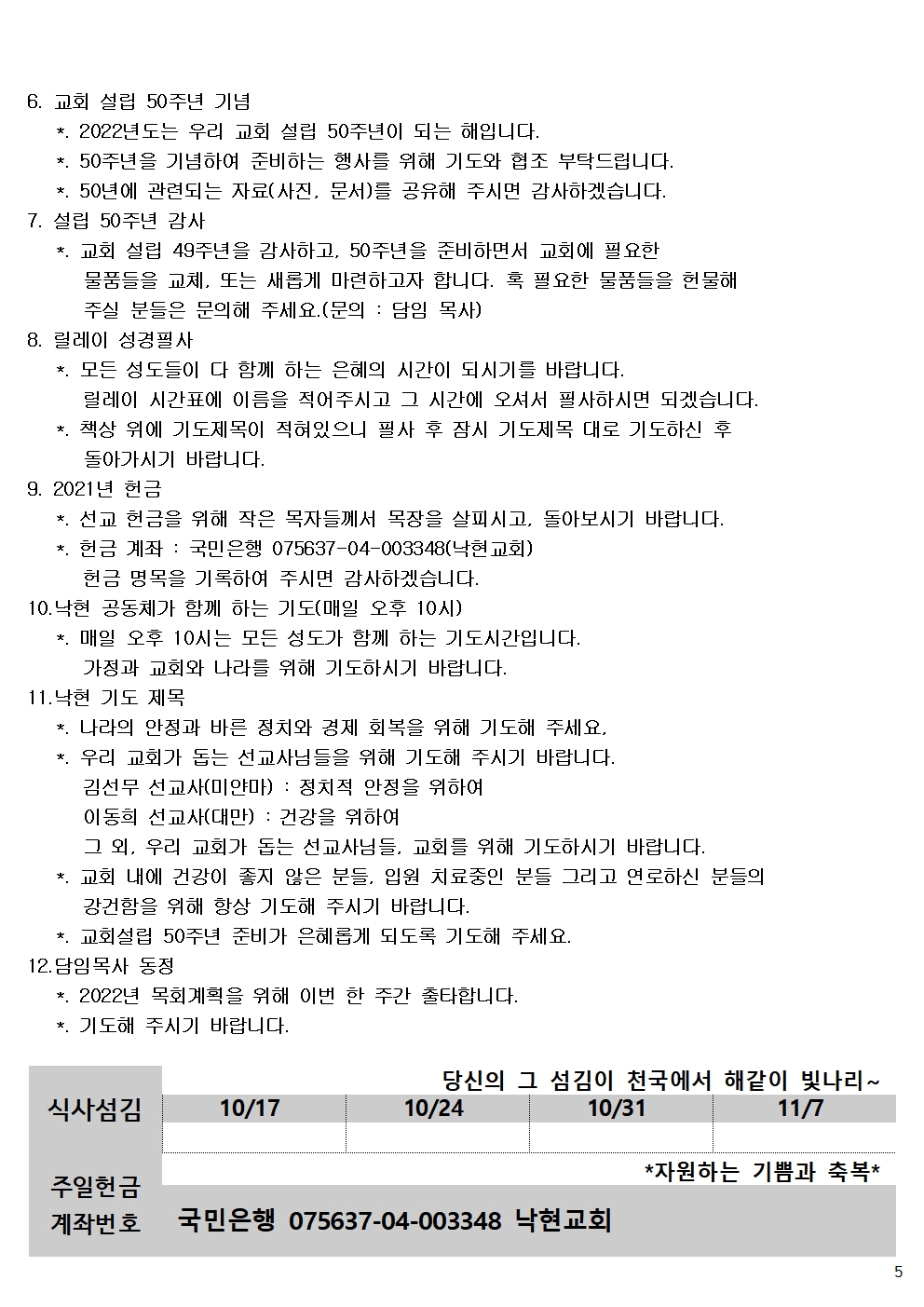 6. 교회 설립 50주년 기념
*. 2022년도는 우리 교회 설립 50주년이 되는 해입니다.
*. 50주년을 기념하여 준비하는 행사를 위해 기도와 협조 부탁드립니다.
*. 50년에 관련되는 자료(사진, 문서)를 공유해 주시면 감사하겠습니다.
7. 설립 50주년 감사
*. 교회 설립 49주년을 감사하고, 50주년을 준비하면서 교회에 필요한 물품들을 교체, 또는 새롭게 마련하고자 합니다. 혹 필요한 물품들을 헌물해 주실 분들은 문의해 주세요.(문의 : 담임 목사)
8. 릴레이 성경필사
*. 모든 성도들이 다 함께 하는 은혜의 시간이 되시기를 바랍니다. 릴레이 시간표에 이름을 적어주시고 그 시간에 오셔서 필사하시면 되겠습니다.
*. 책상 위에 기도제목이 적혀있으니 필사 후 잠시 기도제목 대로 기도하신 후 돌아가시기 바랍니다.
9. 2021년 헌금
*. 선교 헌금을 위해 작은 목자들께서 목장을 살피시고, 돌아보시기 바랍니다.
*. 헌금 계좌 : 국민은행 075637-04-003348(낙현교회)
헌금 명목을 기록하여 주시면 감사하겠습니다.
10.낙현 공동체가 함께 하는 기도(매일 오후 10시)
*. 매일 오후 10시는 모든 성도가 함께 하는 기도시간입니다. 가정과 교회와 나라를 위해 기도하시기 바랍니다.
11.낙현 기도 제목
*. 나라의 안정과 바른 정치와 경제 회복을 위해 기도해 주세요,
*. 우리 교회가 돕는 선교사님들을 위해 기도해 주시기 바랍니다.
김선무 선교사(미얀마) : 정치적 안정을 위하여
이동희 선교사(대만) : 건강을 위하여
그 외, 우리 교회가 돕는 선교사님들, 교회를 위해 기도하시기 바랍니다.
*. 교회 내에 건강이 좋지 않은 분들, 입원 치료중인 분들 그리고 연로하신 분들의 강건함을 위해 항상 기도해 주시기 바랍니다.
*. 교회설립 50주년 준비가 은혜롭게 되도록 기도해 주세요.
12.담임목사 동정
*. 2022년 목회계획을 위해 이번 한 주간 출타합니다.
*. 기도해 주시기 바랍니다.

당신의 그 섬김이 천국에서 해같이 빛나리~

| 식사섬김 | 10/17 | 10/24 | 10/31 | 11/7 |
|---|---|---|---|---|
| | | | | |

*자원하는 기쁨과 축복*
주일헌금 계좌번호 국민은행 075637-04-003348 낙현교회

5